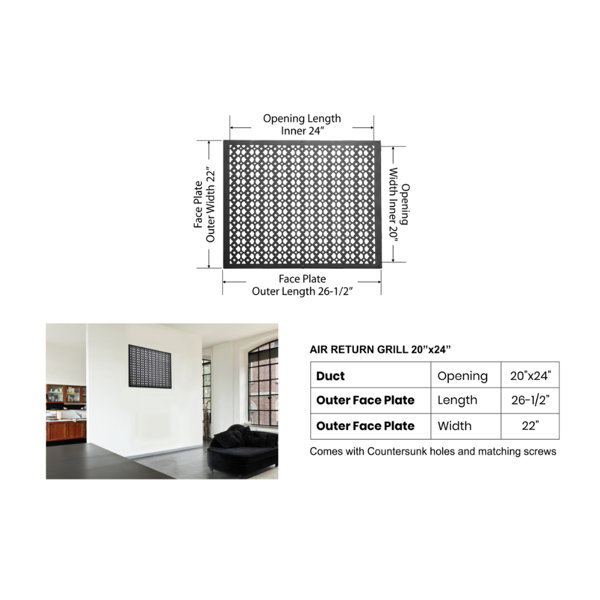 Opening Length
Inner 24"

Face Plate
Outer Width 22"

Opening
Width Inner 20"

Face Plate
Outer Length 26-1/2"

AIR RETURN GRILL 20"x24"

| Duct | Opening | 20"x24" |
|---|---|---|
| Outer Face Plate | Length | 26-1/2" |
| Outer Face Plate | Width | 22" |

Comes with Countersunk holes and matching screws